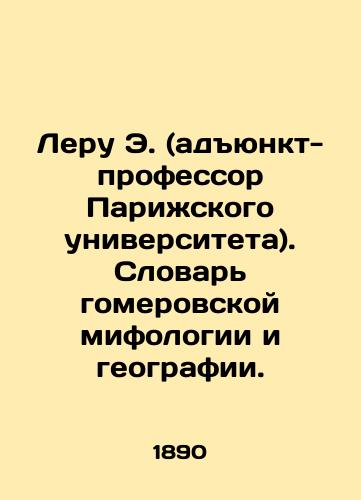 Леру Э. (адъюнкт-профессор Парижского университета). Словарь гомеровской мифологии и географии.

1890